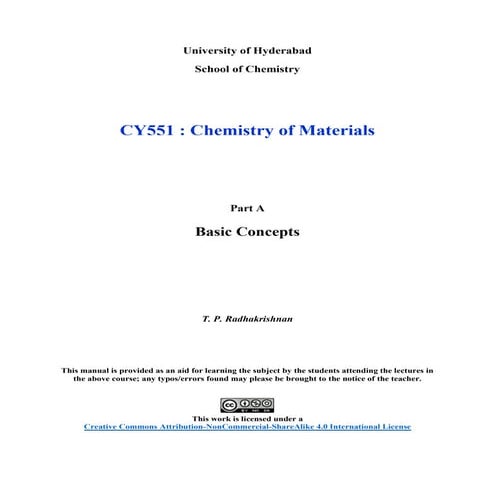 University of Hyderabad
School of Chemistry

CY551 : Chemistry of Materials

Part A
Basic Concepts

T. P. Radhakrishnan

This manual is provided as an aid for learning the subject by the students attending the lectures in the above course; any typos/errors found may please be brought to the notice of the teacher.

BY NC SA
This work is licensed under a
Creative Commons Attribution-NonCommercial-ShareAlike 4.0 International License